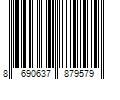 8 690637 879579